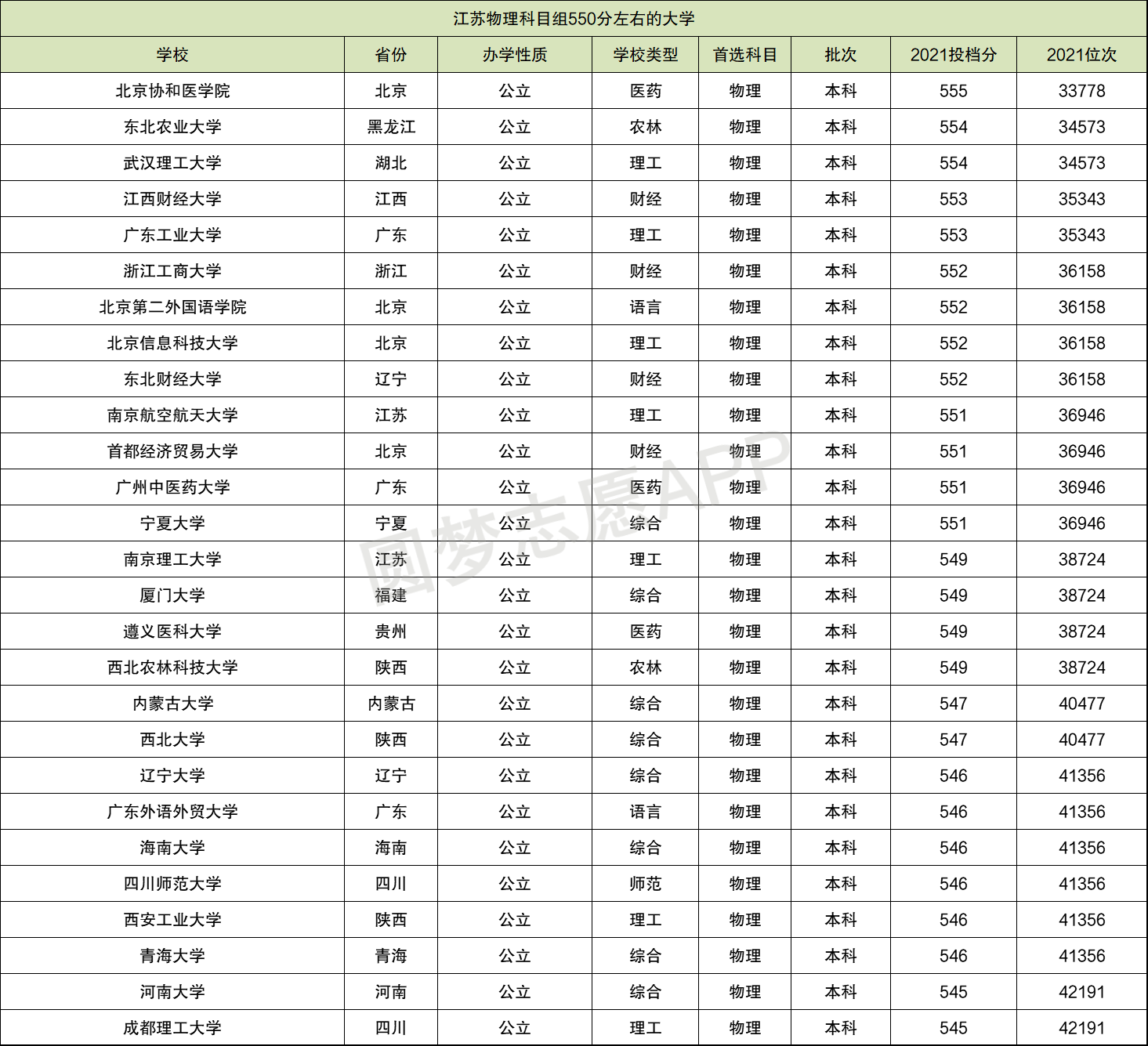 江苏物理科目组550分左右的大学

| 学校 | 省份 | 办学性质 | 学校类型 | 首选科目 | 批次 | 2021投档分 | 2021位次 |
|---|---|---|---|---|---|---|---|
| 北京协和医学院 | 北京 | 公立 | 医药 | 物理 | 本科 | 555 | 33778 |
| 东北农业大学 | 黑龙江 | 公立 | 农林 | 物理 | 本科 | 554 | 34573 |
| 武汉理工大学 | 湖北 | 公立 | 理工 | 物理 | 本科 | 554 | 34573 |
| 江西财经大学 | 江西 | 公立 | 财经 | 物理 | 本科 | 553 | 35343 |
| 广东工业大学 | 广东 | 公立 | 理工 | 物理 | 本科 | 553 | 35343 |
| 浙江工商大学 | 浙江 | 公立 | 财经 | 物理 | 本科 | 552 | 36158 |
| 北京第二外国语学院 | 北京 | 公立 | 语言 | 物理 | 本科 | 552 | 36158 |
| 北京信息科技大学 | 北京 | 公立 | 理工 | 物理 | 本科 | 552 | 36158 |
| 东北财经大学 | 辽宁 | 公立 | 财经 | 物理 | 本科 | 552 | 36158 |
| 南京航空航天大学 | 江苏 | 公立 | 理工 | 物理 | 本科 | 551 | 36946 |
| 首都经济贸易大学 | 北京 | 公立 | 财经 | 物理 | 本科 | 551 | 36946 |
| 广州中医药大学 | 广东 | 公立 | 医药 | 物理 | 本科 | 551 | 36946 |
| 宁夏大学 | 宁夏 | 公立 | 综合 | 物理 | 本科 | 551 | 36946 |
| 南京理工大学 | 江苏 | 公立 | 理工 | 物理 | 本科 | 549 | 38724 |
| 厦门大学 | 福建 | 公立 | 综合 | 物理 | 本科 | 549 | 38724 |
| 遵义医科大学 | 贵州 | 公立 | 医药 | 物理 | 本科 | 549 | 38724 |
| 西北农林科技大学 | 陕西 | 公立 | 农林 | 物理 | 本科 | 549 | 38724 |
| 内蒙古大学 | 内蒙古 | 公立 | 综合 | 物理 | 本科 | 547 | 40477 |
| 西北大学 | 陕西 | 公立 | 综合 | 物理 | 本科 | 547 | 40477 |
| 辽宁大学 | 辽宁 | 公立 | 综合 | 物理 | 本科 | 546 | 41356 |
| 广东外语外贸大学 | 广东 | 公立 | 语言 | 物理 | 本科 | 546 | 41356 |
| 海南大学 | 海南 | 公立 | 综合 | 物理 | 本科 | 546 | 41356 |
| 四川师范大学 | 四川 | 公立 | 师范 | 物理 | 本科 | 546 | 41356 |
| 西安工业大学 | 陕西 | 公立 | 理工 | 物理 | 本科 | 546 | 41356 |
| 青海大学 | 青海 | 公立 | 综合 | 物理 | 本科 | 546 | 41356 |
| 河南大学 | 河南 | 公立 | 综合 | 物理 | 本科 | 545 | 42191 |
| 成都理工大学 | 四川 | 公立 | 理工 | 物理 | 本科 | 545 | 42191 |

圆梦志愿APP